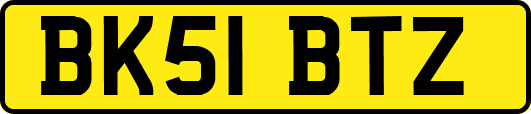 BK51 BTZ